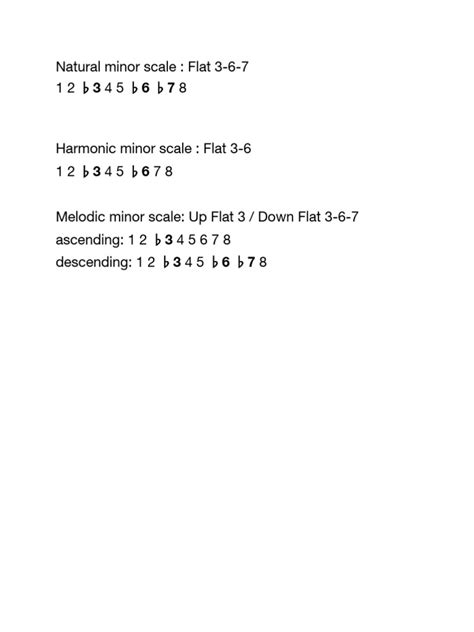 Natural minor scale : Flat 3-6-7
1 2 ♭3 4 5 ♭6 ♭7 8

Harmonic minor scale : Flat 3-6
1 2 ♭3 4 5 ♭6 7 8

Melodic minor scale: Up Flat 3 / Down Flat 3-6-7
ascending: 1 2 ♭3 4 5 6 7 8
descending: 1 2 ♭3 4 5 ♭6 ♭7 8